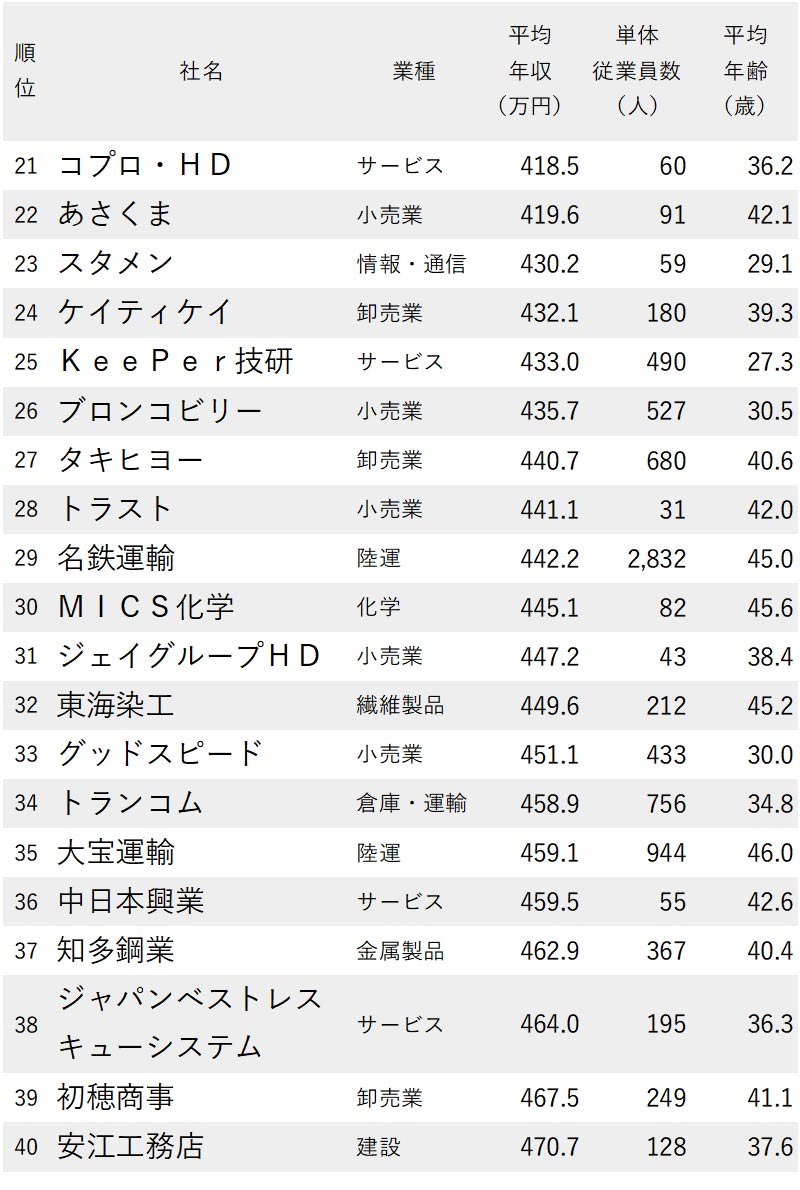 | 順位 | 社名 | 業種 | 平均年収（万円） | 単体従業員数（人） | 平均年齢（歳） |
|---|---|---|---|---|---|
| 21 | コプロ・ＨＤ | サービス | 418.5 | 60 | 36.2 |
| 22 | あさくま | 小売業 | 419.6 | 91 | 42.1 |
| 23 | スタメン | 情報・通信 | 430.2 | 59 | 29.1 |
| 24 | ケイティケイ | 卸売業 | 432.1 | 180 | 39.3 |
| 25 | ＫｅｅＰｅｒ技研 | サービス | 433.0 | 490 | 27.3 |
| 26 | ブロンコビリー | 小売業 | 435.7 | 527 | 30.5 |
| 27 | タキヒヨー | 卸売業 | 440.7 | 680 | 40.6 |
| 28 | トラスト | 小売業 | 441.1 | 31 | 42.0 |
| 29 | 名鉄運輸 | 陸運 | 442.2 | 2,832 | 45.0 |
| 30 | ＭＩＣＳ化学 | 化学 | 445.1 | 82 | 45.6 |
| 31 | ジェイグループＨＤ | 小売業 | 447.2 | 43 | 38.4 |
| 32 | 東海染工 | 繊維製品 | 449.6 | 212 | 45.2 |
| 33 | グッドスピード | 小売業 | 451.1 | 433 | 30.0 |
| 34 | トランコム | 倉庫・運輸 | 458.9 | 756 | 34.8 |
| 35 | 大宝運輸 | 陸運 | 459.1 | 944 | 46.0 |
| 36 | 中日本興業 | サービス | 459.5 | 55 | 42.6 |
| 37 | 知多鋼業 | 金属製品 | 462.9 | 367 | 40.4 |
| 38 | ジャパンベストレスキューシステム | サービス | 464.0 | 195 | 36.3 |
| 39 | 初穂商事 | 卸売業 | 467.5 | 249 | 41.1 |
| 40 | 安江工務店 | 建設 | 470.7 | 128 | 37.6 |